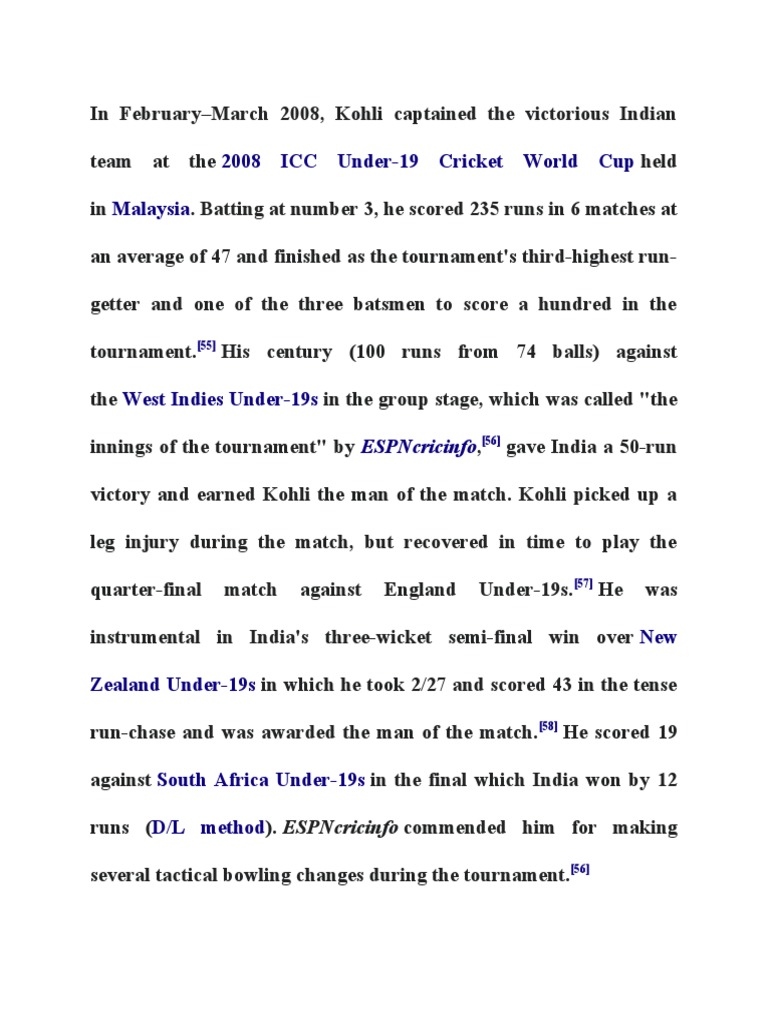 In February–March 2008, Kohli captained the victorious Indian team at the 2008 ICC Under-19 Cricket World Cup held in Malaysia. Batting at number 3, he scored 235 runs in 6 matches at an average of 47 and finished as the tournament's third-highest run-getter and one of the three batsmen to score a hundred in the tournament.[55] His century (100 runs from 74 balls) against the West Indies Under-19s in the group stage, which was called "the innings of the tournament" by ESPNcricinfo,[56] gave India a 50-run victory and earned Kohli the man of the match. Kohli picked up a leg injury during the match, but recovered in time to play the quarter-final match against England Under-19s.[57] He was instrumental in India's three-wicket semi-final win over New Zealand Under-19s in which he took 2/27 and scored 43 in the tense run-chase and was awarded the man of the match.[58] He scored 19 against South Africa Under-19s in the final which India won by 12 runs (D/L method). ESPNcricinfo commended him for making several tactical bowling changes during the tournament.[56]